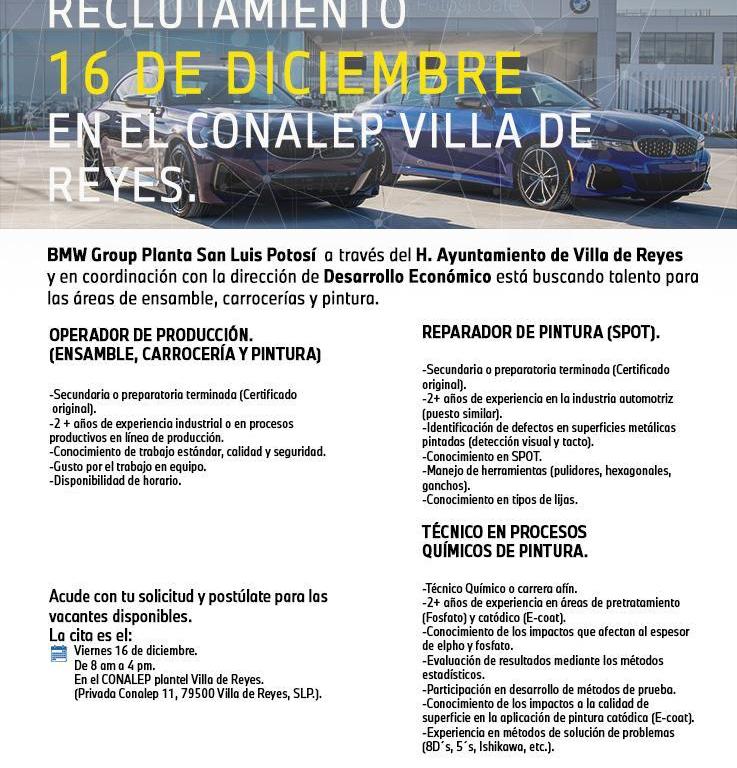 RECLUTAMIENTO
16 DE DICIEMBRE
EN EL CONALEP VILLA DE REYES.

BMW Group Planta San Luis Potosí a través del H. Ayuntamiento de Villa de Reyes y en coordinación con la dirección de Desarrollo Económico está buscando talento para las áreas de ensamble, carrocerías y pintura.

OPERADOR DE PRODUCCIÓN.
(ENSAMBLE, CARROCERÍA Y PINTURA)

-Secundaria o preparatoria terminada (Certificado original).
-2 + años de experiencia industrial o en procesos productivos en línea de producción.
-Conocimiento de trabajo estándar, calidad y seguridad.
-Gusto por el trabajo en equipo.
-Disponibilidad de horario.

Acude con tu solicitud y postúlate para las vacantes disponibles.
La cita es el:
Viernes 16 de diciembre.
De 8 am a 4 pm.
En el CONALEP plantel Villa de Reyes.
(Privada Conalep 11, 79500 Villa de Reyes, SLP.).

REPARADOR DE PINTURA (SPOT).

-Secundaria o preparatoria terminada (Certificado original).
-2+ años de experiencia en la industria automotriz (puesto similar).
-Identificación de defectos en superficies metálicas pintadas (detección visual y tacto).
-Conocimiento en SPOT.
-Manejo de herramientas (pulidores, hexagonales, ganchos).
-Conocimiento en tipos de lijas.

TÉCNICO EN PROCESOS QUÍMICOS DE PINTURA.

-Técnico Químico o carrera afín.
-2+ años de experiencia en áreas de pretratamiento (Fosfato) y catódico (E-coat).
-Conocimiento de los impactos que afectan al espesor de elpho y fosfato.
-Evaluación de resultados mediante los métodos estadísticos.
-Participación en desarrollo de métodos de prueba.
-Conocimiento de los impactos a la calidad de superficie en la aplicación de pintura catódica (E-coat).
-Experiencia en métodos de solución de problemas (8D´s, 5´s, Ishikawa, etc.).